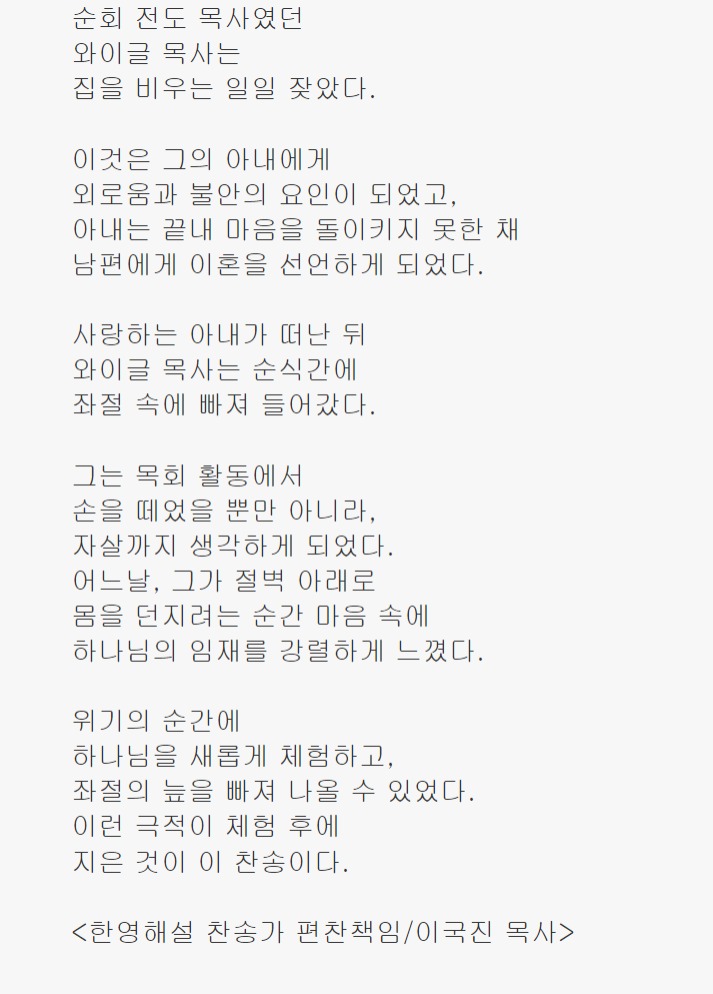 순회 전도 목사였던
와이글 목사는
집을 비우는 일일 잦았다.

이것은 그의 아내에게
외로움과 불안의 요인이 되었고,
아내는 끝내 마음을 돌이키지 못한 채
남편에게 이혼을 선언하게 되었다.

사랑하는 아내가 떠난 뒤
와이글 목사는 순식간에
좌절 속에 빠져 들어갔다.

그는 목회 활동에서
손을 떼었을 뿐만 아니라,
자살까지 생각하게 되었다.
어느날, 그가 절벽 아래로
몸을 던지려는 순간 마음 속에
하나님의 임재를 강렬하게 느꼈다.

위기의 순간에
하나님을 새롭게 체험하고,
좌절의 늪을 빠져 나올 수 있었다.
이런 극적이 체험 후에
지은 것이 이 찬송이다.

<한영해설 찬송가 편찬책임/이국진 목사>